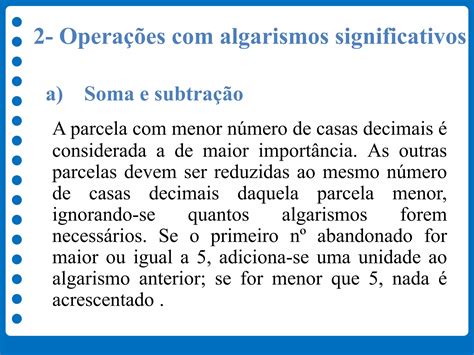 2- Operações com algarismos significativos

a) Soma e subtração

A parcela com menor número de casas decimais é considerada a de maior importância. As outras parcelas devem ser reduzidas ao mesmo número de casas decimais daquela parcela menor, ignorando-se quantos algarismos forem necessários. Se o primeiro nº abandonado for maior ou igual a 5, adiciona-se uma unidade ao algarismo anterior; se for menor que 5, nada é acrescentado .